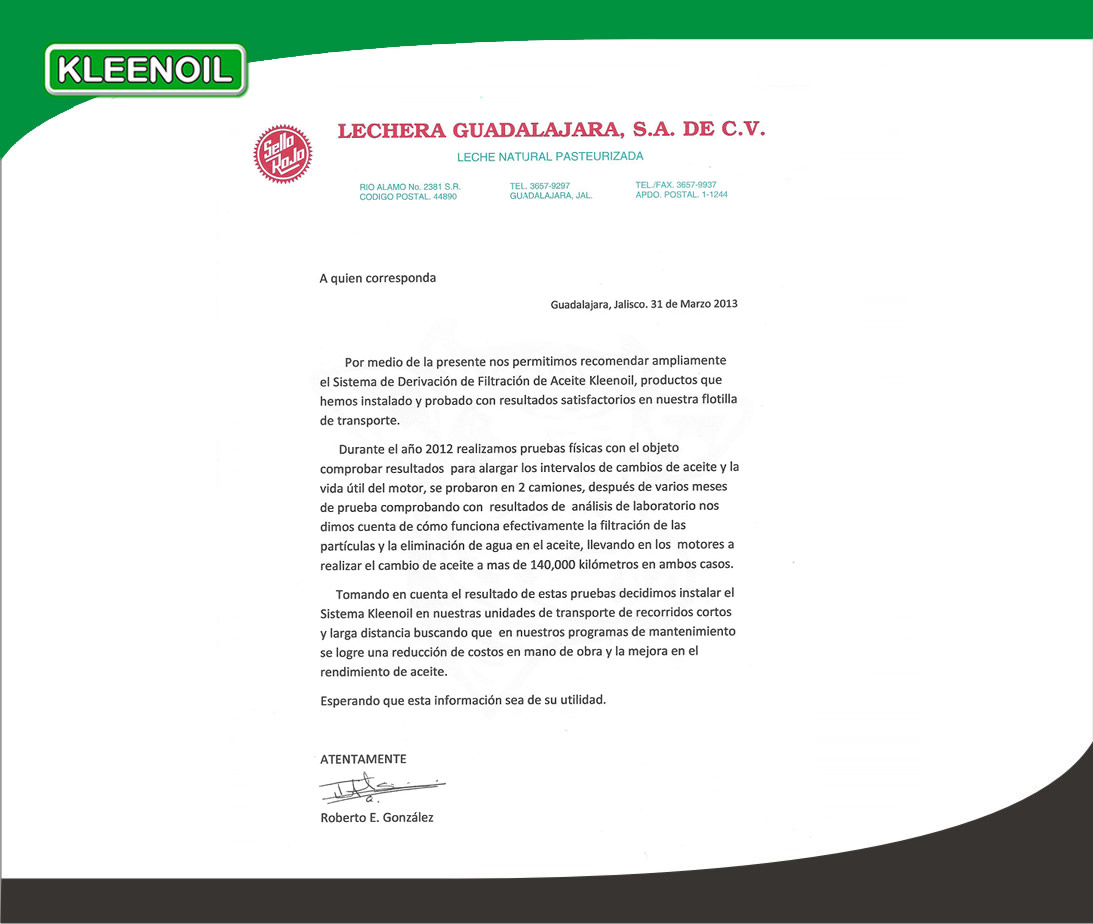 KLEENOIL

Sello Rojo

LECHERA GUADALAJARA, S.A. DE C.V.

LECHE NATURAL PASTEURIZADA

RIO ALAMO No. 2381 S.R.
CODIGO POSTAL. 44890

TEL. 3657-9297
GUADALAJARA, JAL.

TEL./FAX. 3657-9937
APDO. POSTAL. 1-1244

A quien corresponda

Guadalajara, Jalisco. 31 de Marzo 2013

Por medio de la presente nos permitimos recomendar ampliamente el Sistema de Derivación de Filtración de Aceite Kleenoil, productos que hemos instalado y probado con resultados satisfactorios en nuestra flotilla de transporte.

Durante el año 2012 realizamos pruebas físicas con el objeto comprobar resultados para alargar los intervalos de cambios de aceite y la vida útil del motor, se probaron en 2 camiones, después de varios meses de prueba comprobando con resultados de análisis de laboratorio nos dimos cuenta de cómo funciona efectivamente la filtración de las partículas y la eliminación de agua en el aceite, llevando en los motores a realizar el cambio de aceite a mas de 140,000 kilómetros en ambos casos.

Tomando en cuenta el resultado de estas pruebas decidimos instalar el Sistema Kleenoil en nuestras unidades de transporte de recorridos cortos y larga distancia buscando que en nuestros programas de mantenimiento se logre una reducción de costos en mano de obra y la mejora en el rendimiento de aceite.

Esperando que esta información sea de su utilidad.

ATENTAMENTE

Roberto E. González